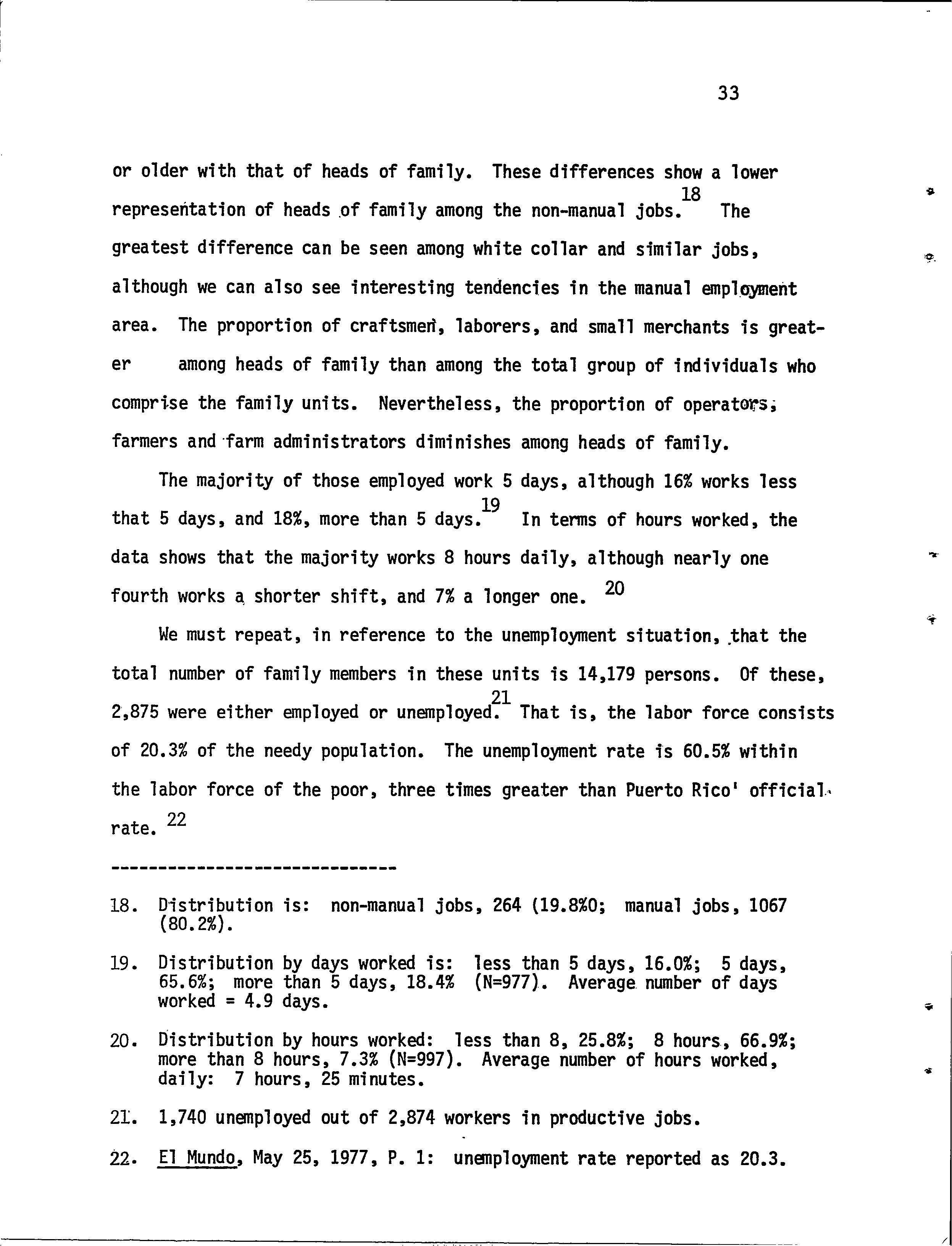 33

or older with that of heads of family. These differences show a lower representation of heads of family among the non-manual jobs.$^{18}$ The greatest difference can be seen among white collar and similar jobs, although we can also see interesting tendencies in the manual employment area. The proportion of craftsmen, laborers, and small merchants is greater among heads of family than among the total group of individuals who comprise the family units. Nevertheless, the proportion of operators, farmers and farm administrators diminishes among heads of family.

The majority of those employed work 5 days, although 16% works less that 5 days, and 18%, more than 5 days.$^{19}$ In terms of hours worked, the data shows that the majority works 8 hours daily, although nearly one fourth works a shorter shift, and 7% a longer one. $^{20}$

We must repeat, in reference to the unemployment situation, that the total number of family members in these units is 14,179 persons. Of these, 2,875 were either employed or unemployed.$^{21}$ That is, the labor force consists of 20.3% of the needy population. The unemployment rate is 60.5% within the labor force of the poor, three times greater than Puerto Rico' official rate. $^{22}$

------------------------------

18. Distribution is: non-manual jobs, 264 (19.8%0; manual jobs, 1067 (80.2%).

19. Distribution by days worked is: less than 5 days, 16.0%; 5 days, 65.6%; more than 5 days, 18.4% (N=977). Average number of days worked = 4.9 days.

20. Distribution by hours worked: less than 8, 25.8%; 8 hours, 66.9%; more than 8 hours, 7.3% (N=997). Average number of hours worked, daily: 7 hours, 25 minutes.

21. 1,740 unemployed out of 2,874 workers in productive jobs.

22. El Mundo, May 25, 1977, P. 1: unemployment rate reported as 20.3.